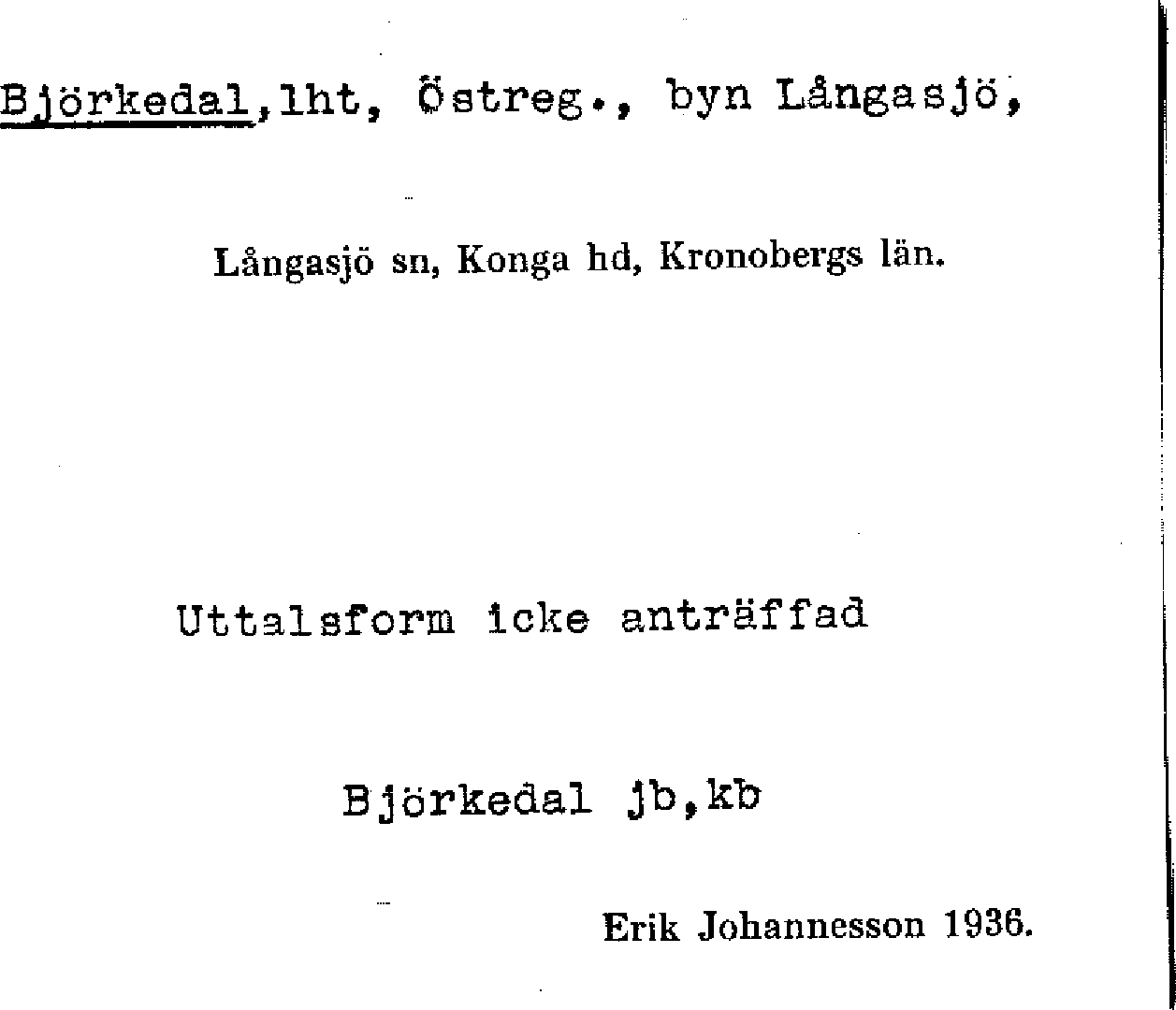 Björkedal,lht, Östreg., byn Långasjö,

Långasjö sn, Konga hd, Kronobergs län.

Uttalsform icke anträffad

Björkedal jb,kb

Erik Johannesson 1936.